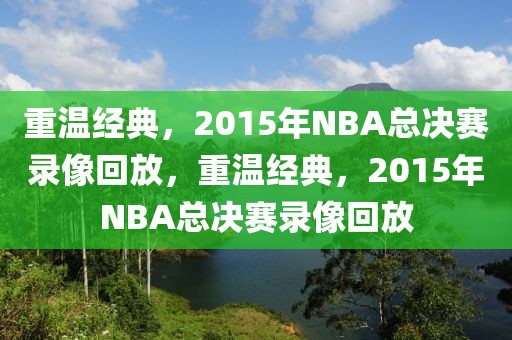 重温经典，2015年NBA总决赛录像回放，重温经典，2015年NBA总决赛录像回放